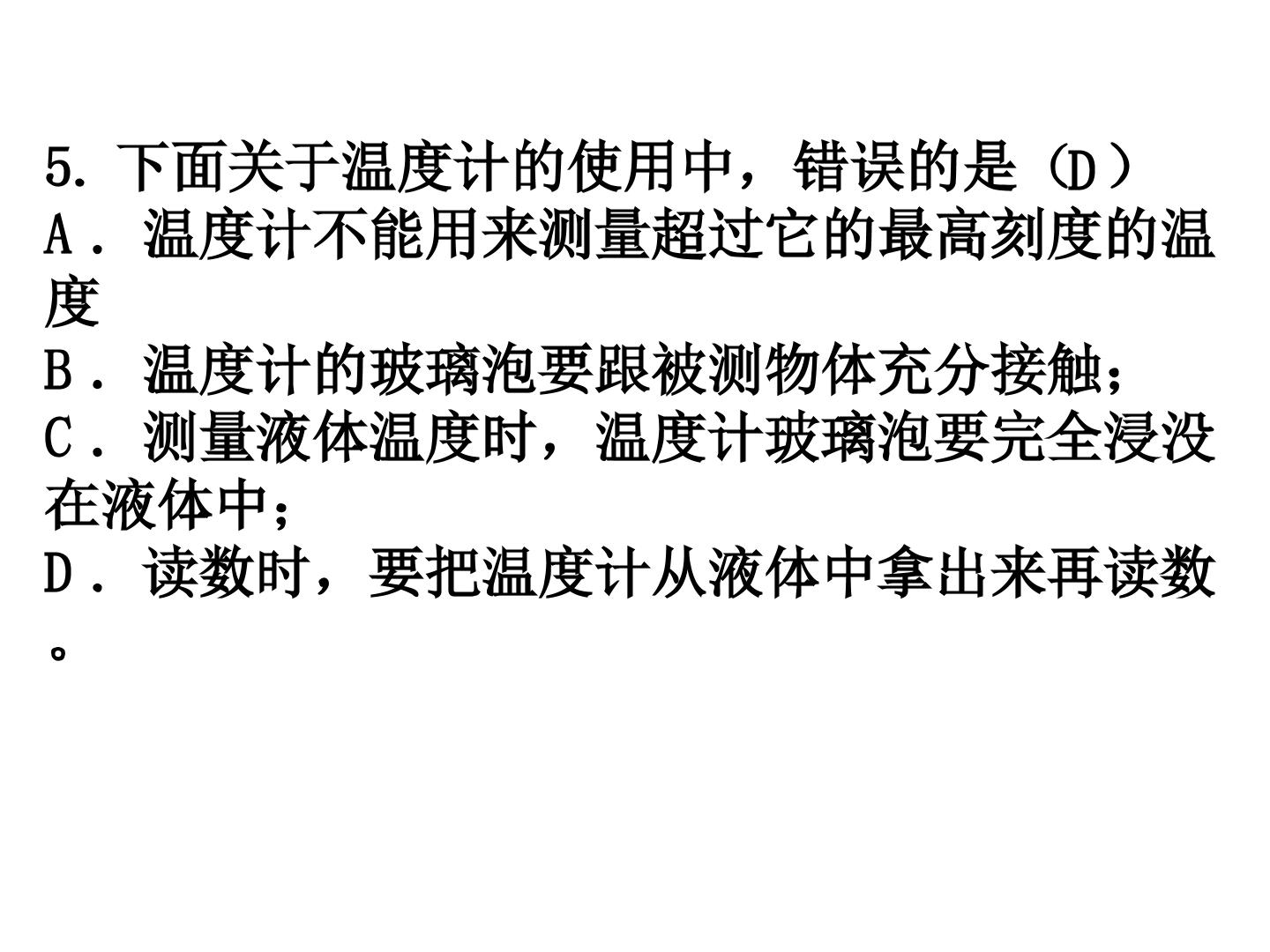 5.下面关于温度计的使用中，错误的是（D）

A．温度计不能用来测量超过它的最高刻度的温度

B．温度计的玻璃泡要跟被测物体充分接触；

C．测量液体温度时，温度计玻璃泡要完全浸没在液体中；

D．读数时，要把温度计从液体中拿出来再读数。